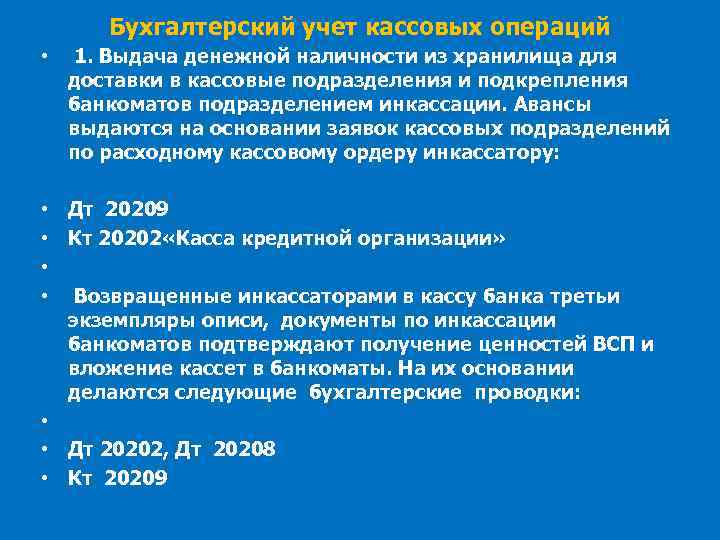 Бухгалтерский учет кассовых операций

• 1. Выдача денежной наличности из хранилища для доставки в кассовые подразделения и подкрепления банкоматов подразделением инкассации. Авансы выдаются на основании заявок кассовых подразделений по расходному кассовому ордеру инкассатору:

• Дт 20209
• Кт 20202«Касса кредитной организации»
•
• Возвращенные инкассаторами в кассу банка третьи экземпляры описи, документы по инкассации банкоматов подтверждают получение ценностей ВСП и вложение кассет в банкоматы. На их основании делаются следующие бухгалтерские проводки:
•
• Дт 20202, Дт 20208
• Кт 20209